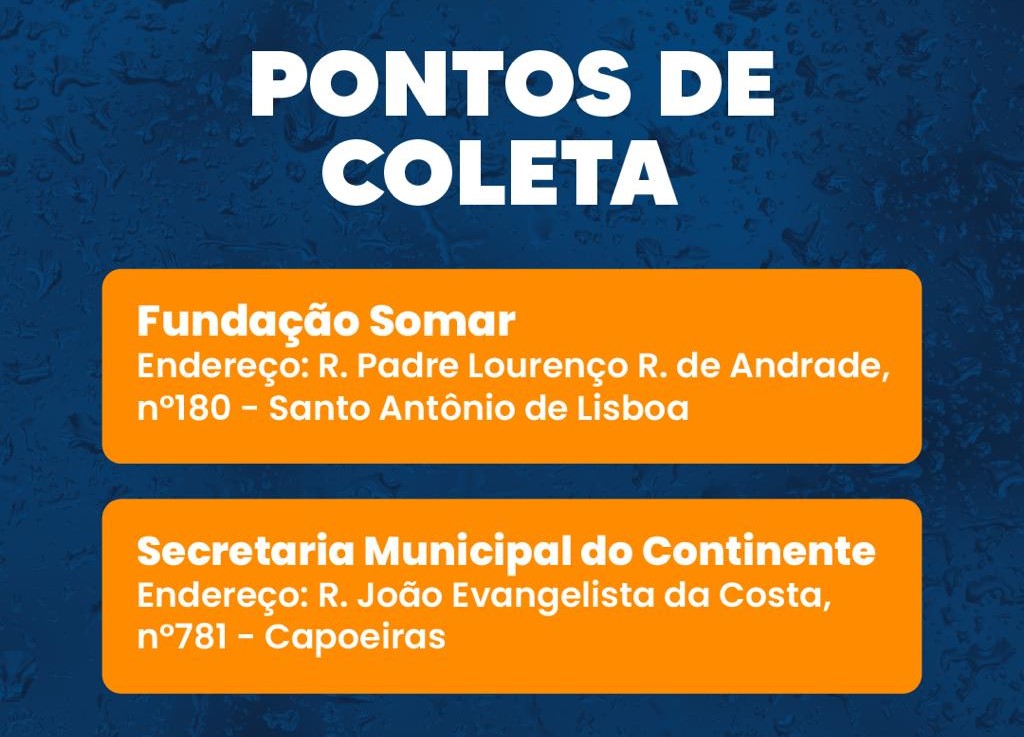 PONTOS DE COLETA

Fundação Somar
Endereço: R. Padre Lourenço R. de Andrade, nº180 - Santo Antônio de Lisboa

Secretaria Municipal do Continente
Endereço: R. João Evangelista da Costa, nº781 - Capoeiras